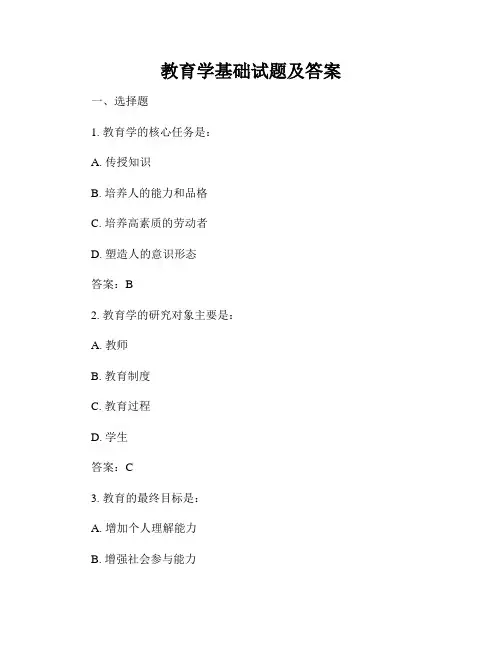 教育学基础试题及答案

一、选择题

1. 教育学的核心任务是：

A. 传授知识

B. 培养人的能力和品格

C. 培养高素质的劳动者

D. 塑造人的意识形态

答案：B

2. 教育学的研究对象主要是：

A. 教师

B. 教育制度

C. 教育过程

D. 学生

答案：C

3. 教育的最终目标是：

A. 增加个人理解能力

B. 增强社会参与能力